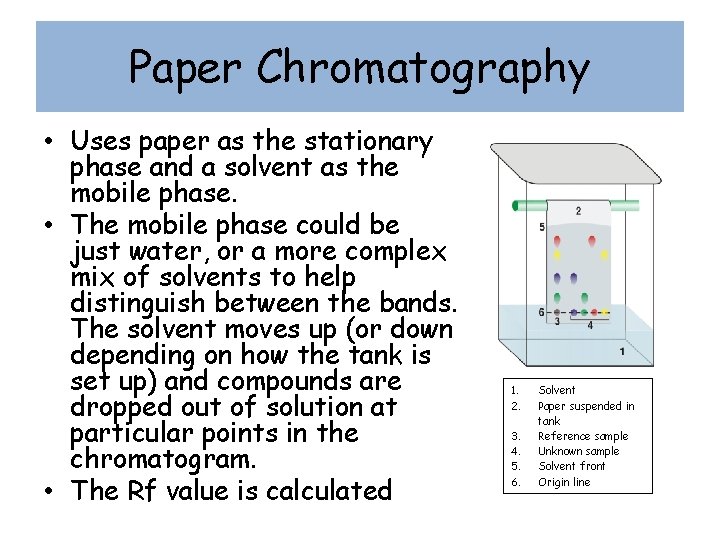 Paper Chromatography

• Uses paper as the stationary phase and a solvent as the mobile phase.
• The mobile phase could be just water, or a more complex mix of solvents to help distinguish between the bands. The solvent moves up (or down depending on how the tank is set up) and compounds are dropped out of solution at particular points in the chromatogram.
• The Rf value is calculated

2
5
6
3
4
1

1. Solvent
2. Paper suspended in tank
3. Reference sample
4. Unknown sample
5. Solvent front
6. Origin line